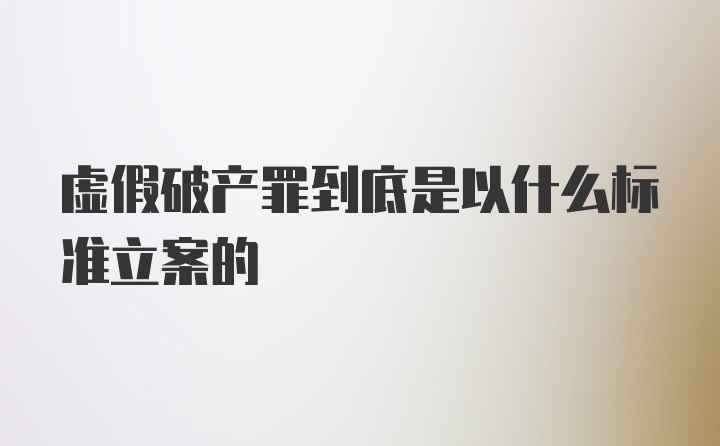 虚假破产罪到底是以什么标准立案的